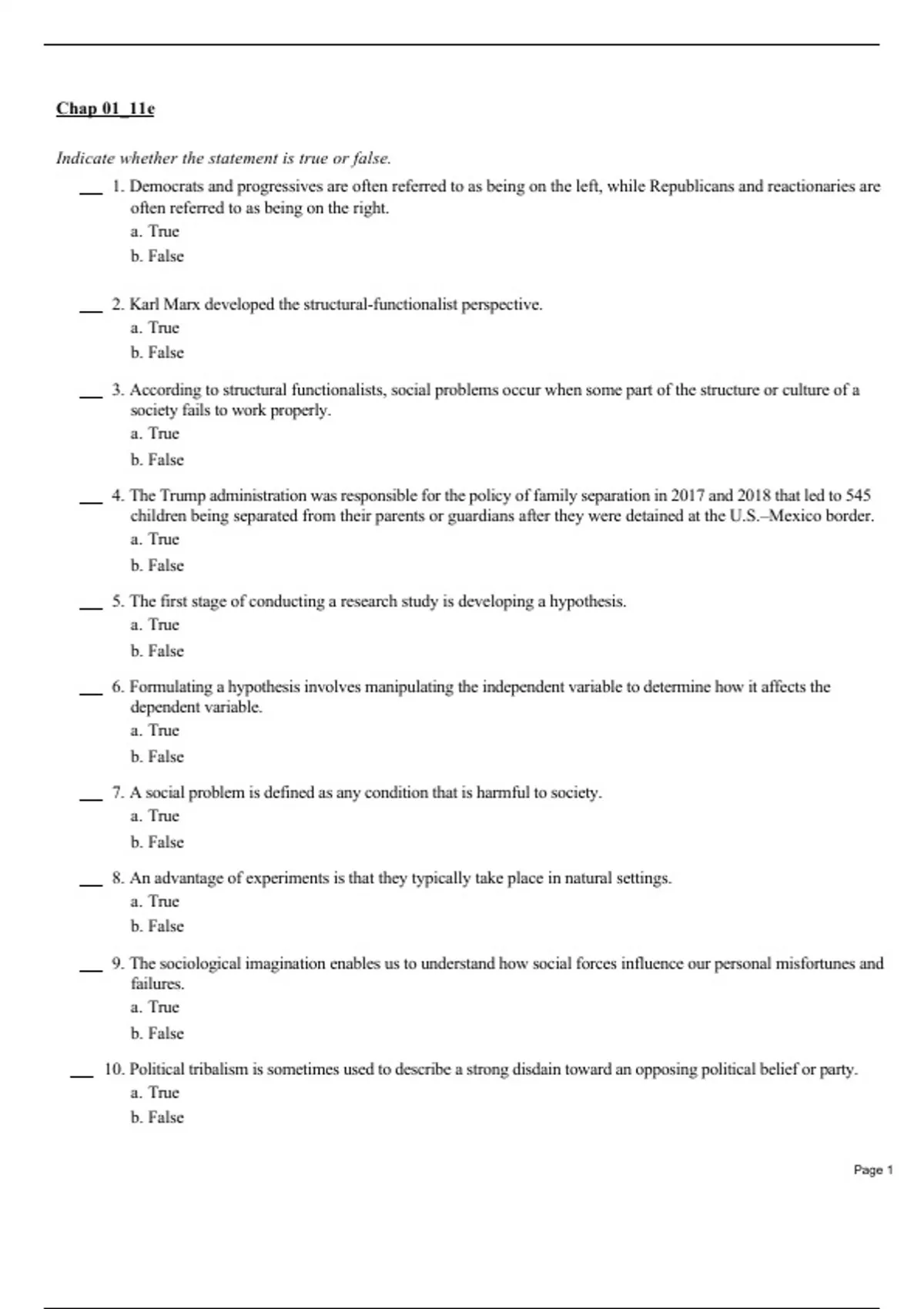 Chap 01_11e

Indicate whether the statement is true or false.

___ 1. Democrats and progressives are often referred to as being on the left, while Republicans and reactionaries are often referred to as being on the right.
a. True
b. False

___ 2. Karl Marx developed the structural-functionalist perspective.
a. True
b. False

___ 3. According to structural functionalists, social problems occur when some part of the structure or culture of a society fails to work properly.
a. True
b. False

___ 4. The Trump administration was responsible for the policy of family separation in 2017 and 2018 that led to 545 children being separated from their parents or guardians after they were detained at the U.S.–Mexico border.
a. True
b. False

___ 5. The first stage of conducting a research study is developing a hypothesis.
a. True
b. False

___ 6. Formulating a hypothesis involves manipulating the independent variable to determine how it affects the dependent variable.
a. True
b. False

___ 7. A social problem is defined as any condition that is harmful to society.
a. True
b. False

___ 8. An advantage of experiments is that they typically take place in natural settings.
a. True
b. False

___ 9. The sociological imagination enables us to understand how social forces influence our personal misfortunes and failures.
a. True
b. False

___ 10. Political tribalism is sometimes used to describe a strong disdain toward an opposing political belief or party.
a. True
b. False

Page 1